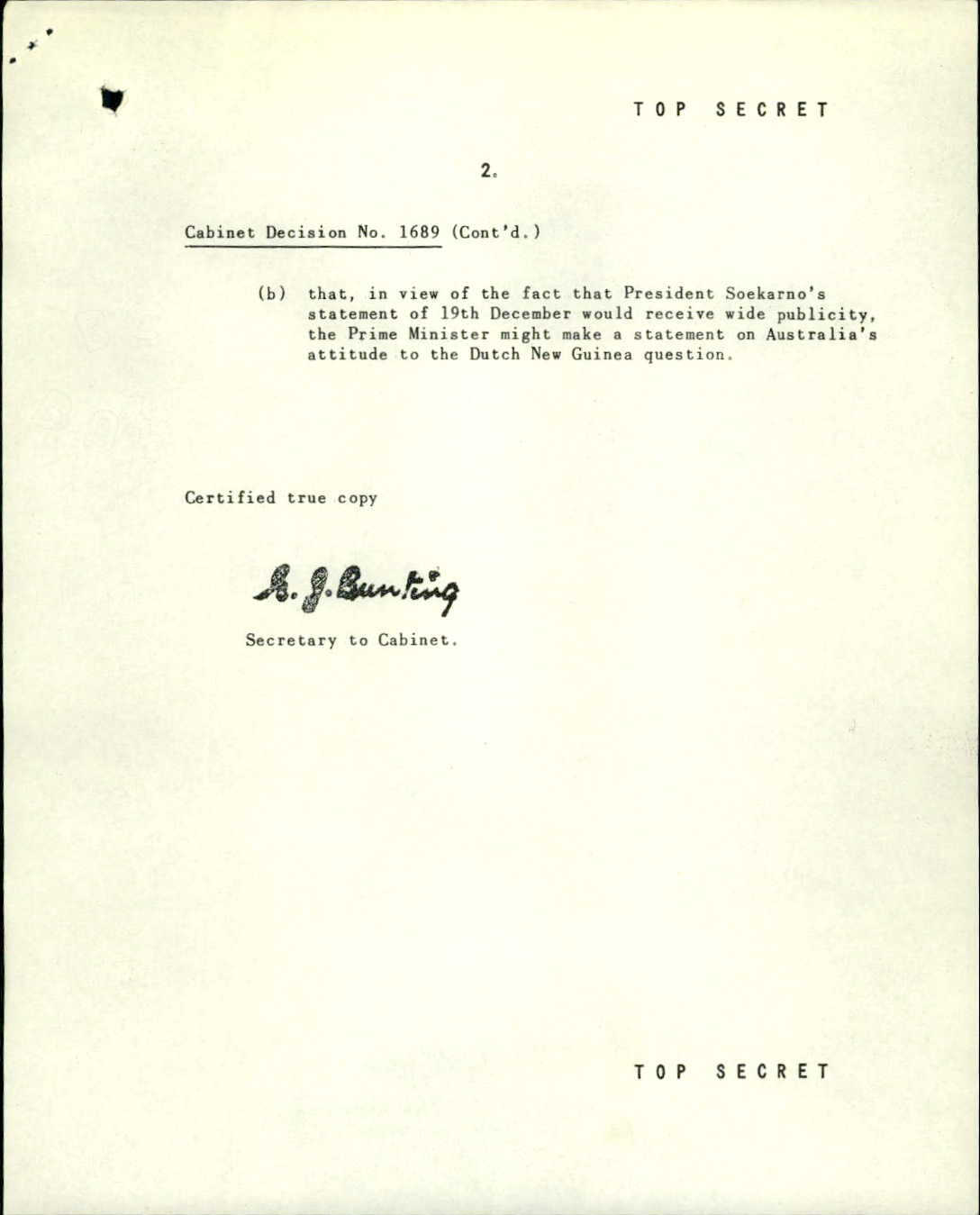 TOP SECRET

2.

Cabinet Decision No. 1689 (Cont'd.)

(b) that, in view of the fact that President Soekarno's statement of 19th December would receive wide publicity, the Prime Minister might make a statement on Australia's attitude to the Dutch New Guinea question.

Certified true copy

A. J. Bunting

Secretary to Cabinet.

TOP SECRET